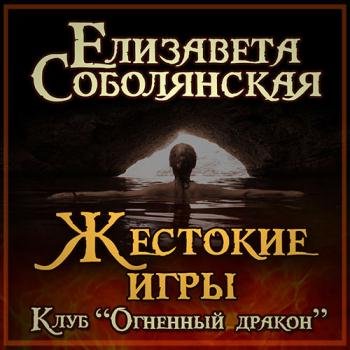 Елизавета Соболянская

Жестокие игры

Клуб "Огненный дракон"